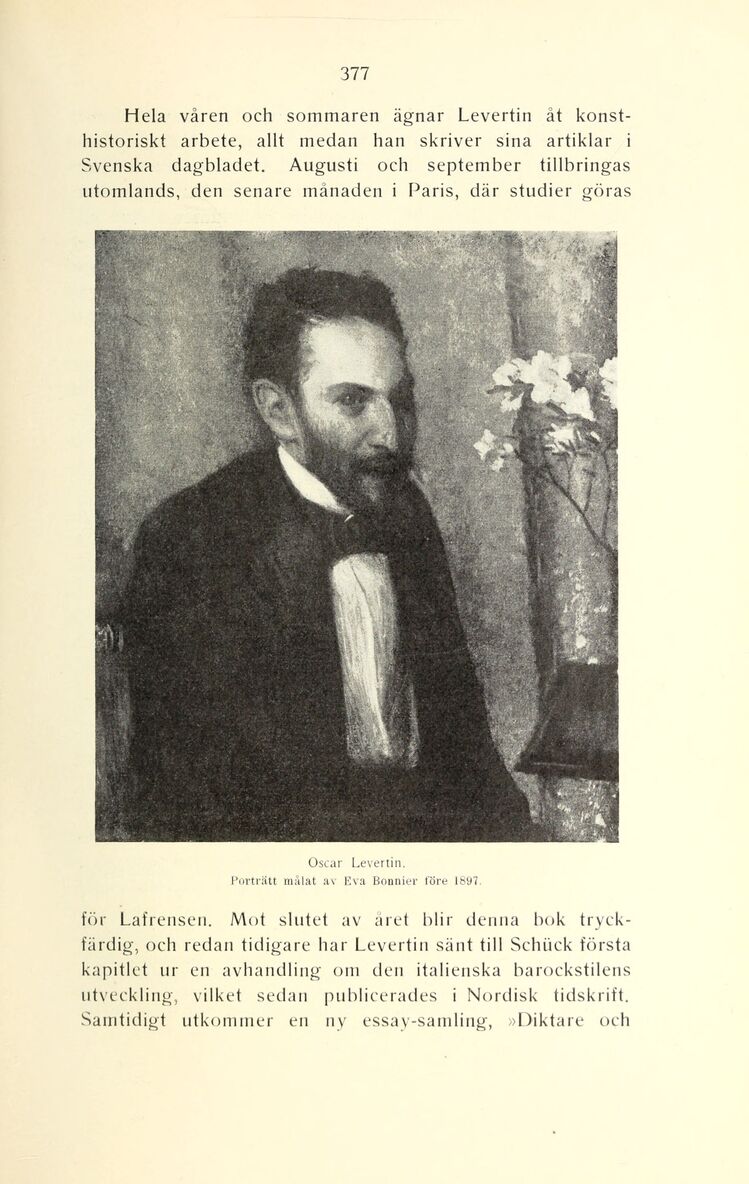 377

Hela våren och sommaren ägnar Levertin åt konsthistoriskt arbete, allt medan han skriver sina artiklar i Svenska dagbladet. Augusti och september tillbringas utomlands, den senare månaden i Paris, där studier göras

Oscar Levertin.
Porträtt målat av Eva Bonnier före 1897.

för Lafrensen. Mot slutet av året blir denna bok tryckfärdig, och redan tidigare har Levertin sänt till Schück första kapitlet ur en avhandling om den italienska barockstilens utveckling, vilket sedan publicerades i Nordisk tidskrift. Samtidigt utkommer en ny essay-samling, »Diktare och